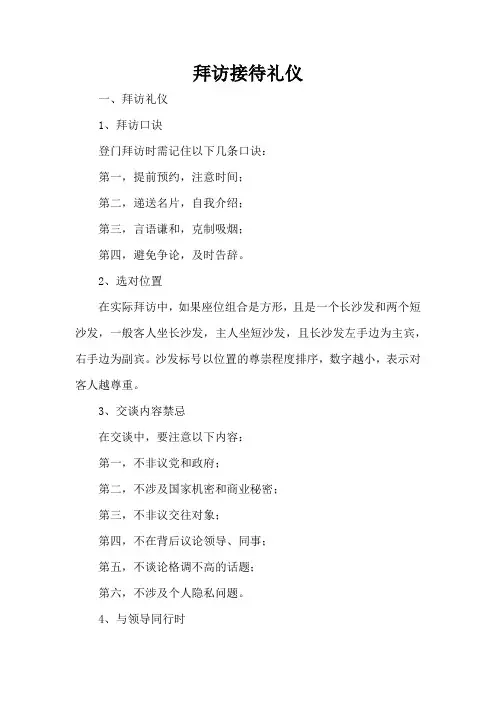 拜访接待礼仪

一、拜访礼仪

1、拜访口诀

登门拜访时需记住以下几条口诀：

第一，提前预约，注意时间；

第二，递送名片，自我介绍；

第三，言语谦和，克制吸烟；

第四，避免争论，及时告辞。

2、选对位置

在实际拜访中，如果座位组合是方形，且是一个长沙发和两个短沙发，一般客人坐长沙发，主人坐短沙发，且长沙发左手边为主宾，右手边为副宾。沙发标号以位置的尊崇程度排序，数字越小，表示对客人越尊重。

3、交谈内容禁忌

在交谈中，要注意以下内容：

第一，不非议党和政府；

第二，不涉及国家机密和商业秘密；

第三，不非议交往对象；

第四，不在背后议论领导、同事；

第五，不谈论格调不高的话题；

第六，不涉及个人隐私问题。

4、与领导同行时